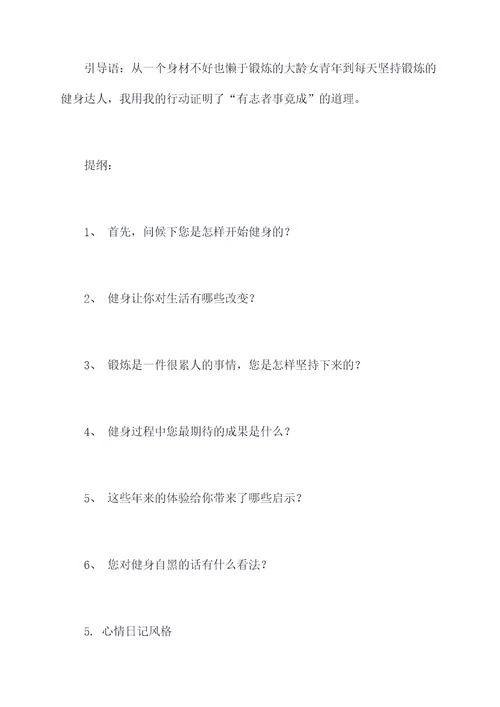 引导语：从一个身材不好也懒于锻炼的大龄女青年到每天坚持锻炼的健身达人，我用我的行动证明了“有志者事竟成”的道理。

提纲：

1、 首先，问候下您是怎样开始健身的？

2、 健身让你对生活有哪些改变？

3、 锻炼是一件很累人的事情，您是怎样坚持下来的？

4、 健身过程中您最期待的成果是什么？

5、 这些年来的体验给你带来了哪些启示？

6、 您对健身自黑的话有什么看法？

5. 心情日记风格